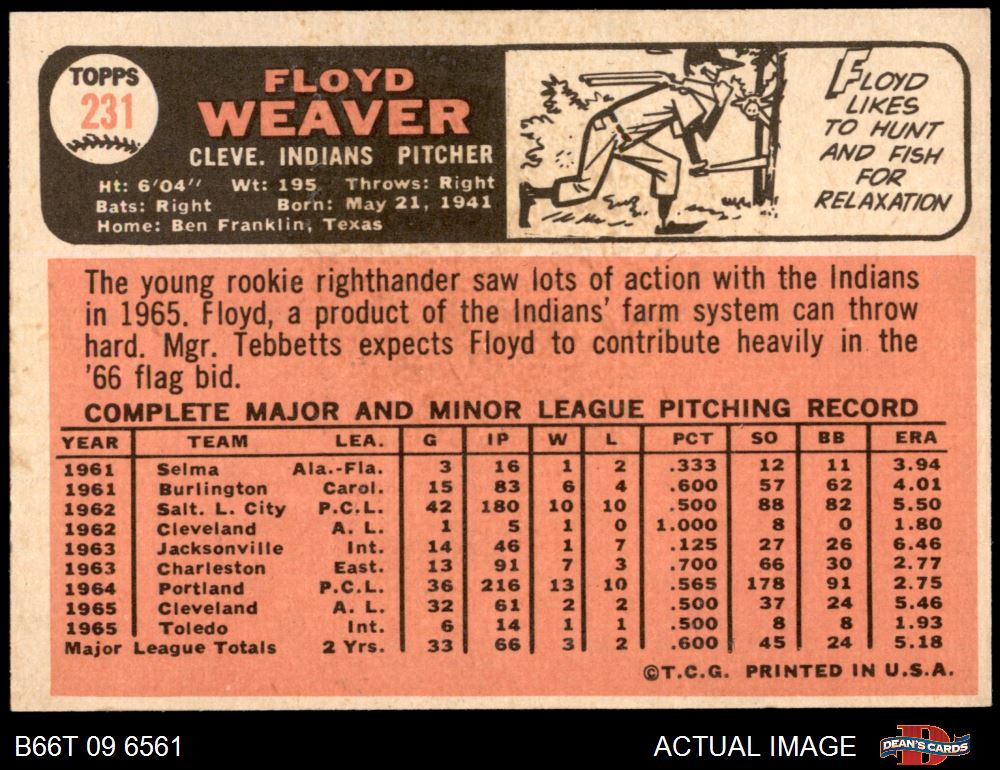 TOPPS
231

FLOYD
WEAVER
CLEVE. INDIANS PITCHER

Ht: 6'04" Wt: 195 Throws: Right
Bats: Right Born: May 21, 1941
Home: Ben Franklin, Texas

FLOYD LIKES TO HUNT AND FISH FOR RELAXATION

The young rookie righthander saw lots of action with the Indians in 1965. Floyd, a product of the Indians' farm system can throw hard. Mgr. Tebbetts expects Floyd to contribute heavily in the '66 flag bid.

COMPLETE MAJOR AND MINOR LEAGUE PITCHING RECORD

| YEAR | TEAM | LEA. | G | IP | W | L | PCT | SO | BB | ERA |
|---|---|---|---|---|---|---|---|---|---|---|
| 1961 | Selma | Ala.-Fla. | 3 | 16 | 1 | 2 | .333 | 12 | 11 | 3.94 |
| 1961 | Burlington | Carol. | 15 | 83 | 6 | 4 | .600 | 57 | 62 | 4.01 |
| 1962 | Salt. L. City | P.C.L. | 42 | 180 | 10 | 10 | .500 | 88 | 82 | 5.50 |
| 1962 | Cleveland | A. L. | 1 | 5 | 1 | 0 | 1.000 | 8 | 0 | 1.80 |
| 1963 | Jacksonville | Int. | 14 | 46 | 1 | 7 | .125 | 27 | 26 | 6.46 |
| 1963 | Charleston | East. | 13 | 91 | 7 | 3 | .700 | 66 | 30 | 2.77 |
| 1964 | Portland | P.C.L. | 36 | 216 | 13 | 10 | .565 | 178 | 91 | 2.75 |
| 1965 | Cleveland | A. L. | 32 | 61 | 2 | 2 | .500 | 37 | 24 | 5.46 |
| 1965 | Toledo | Int. | 6 | 14 | 1 | 1 | .500 | 8 | 8 | 1.93 |
| Major League Totals | | 2 Yrs. | 33 | 66 | 3 | 2 | .600 | 45 | 24 | 5.18 |

©T.C.G. PRINTED IN U.S.A.

B66T 09 6561

ACTUAL IMAGE

DEAN'S CARDS